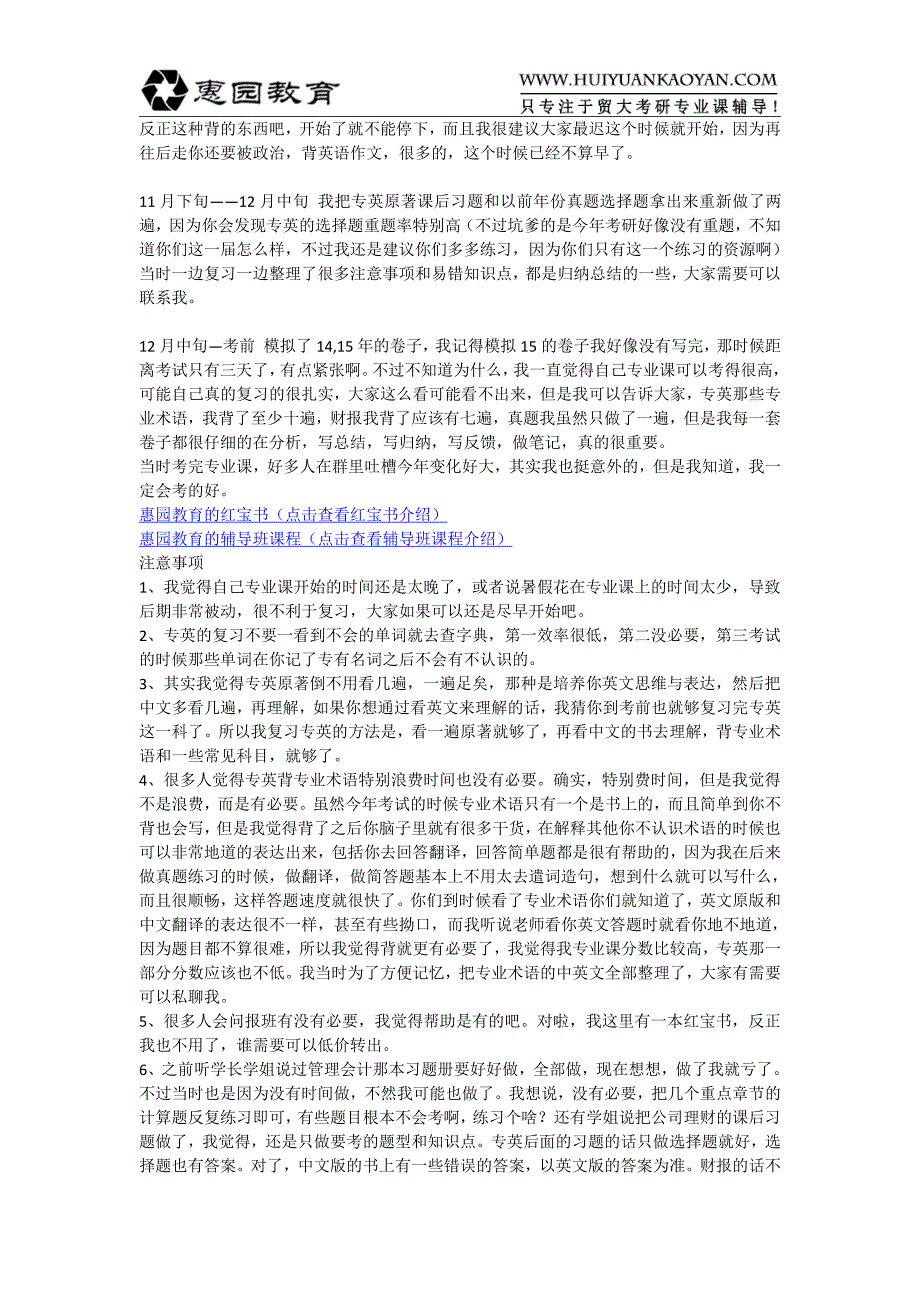 惠园教育

WWW.HUIYUANKAOYAN.COM
只专注于贸大考研专业课辅导！

反正这种背的东西吧，开始了就不能停下，而且我很建议大家最迟这个时候就开始，因为再往后走你还要被政治，背英语作文，很多的，这个时候已经不算早了。

11月下旬——12月中旬 我把专英原著课后习题和以前年份真题选择题拿出来重新做了两遍，因为你会发现专英的选择题重题率特别高（不过坑爹的是今年考研好像没有重题，不知道你们这一届怎么样，不过我还是建议你们多多练习，因为你们只有这一个练习的资源啊）当时一边复习一边整理了很多注意事项和易错知识点，都是归纳总结的一些，大家需要可以联系我。

12月中旬—考前 模拟了14,15年的卷子，我记得模拟15的卷子我好像没有写完，那时候距离考试只有三天了，有点紧张啊。不过不知道为什么，我一直觉得自己专业课可以考得很高，可能自己真的复习的很扎实，大家这么看可能看不出来，但是我可以告诉大家，专英那些专业术语，我背了至少十遍，财报我背了应该有七遍，真题我虽然只做了一遍，但是我每一套卷子都很仔细的在分析，写总结，写归纳，写反馈，做笔记，真的很重要。
当时考完专业课，好多人在群里吐槽今年变化好大，其实我也挺意外的，但是我知道，我一定会考的好。
惠园教育的红宝书（点击查看红宝书介绍）
惠园教育的辅导班课程（点击查看辅导班课程介绍）
注意事项
1、我觉得自己专业课开始的时间还是太晚了，或者说暑假花在专业课上的时间太少，导致后期非常被动，很不利于复习，大家如果可以还是尽早开始吧。
2、专英的复习不要一看到不会的单词就去查字典，第一效率很低，第二没必要，第三考试的时候那些单词在你记了专有名词之后不会有不认识的。
3、其实我觉得专英原著倒不用看几遍，一遍足矣，那种是培养你英文思维与表达，然后把中文多看几遍，再理解，如果你想通过看英文来理解的话，我猜你到考前也就够复习完专英这一科了。所以我复习专英的方法是，看一遍原著就够了，再看中文的书去理解，背专业术语和一些常见科目，就够了。
4、很多人觉得专英背专业术语特别浪费时间也没有必要。确实，特别费时间，但是我觉得不是浪费，而是有必要。虽然今年考试的时候专业术语只有一个是书上的，而且简单到你不背也会写，但是我觉得背了之后你脑子里就有很多干货，在解释其他你不认识术语的时候也可以非常地道的表达出来，包括你去回答翻译，回答简单题都是很有帮助的，因为我在后来做真题练习的时候，做翻译，做简答题基本上不用太去遣词造句，想到什么就可以写什么，而且很顺畅，这样答题速度就很快了。你们到时候看了专业术语你们就知道了，英文原版和中文翻译的表达很不一样，甚至有些拗口，而我听说老师看你英文答题时就看你地不地道，因为题目都不算很难，所以我觉得背就更有必要了，我觉得我专业课分数比较高，专英那一部分分数应该也不低。我当时为了方便记忆，把专业术语的中英文全部整理了，大家有需要可以私聊我。
5、很多人会问报班有没有必要，我觉得帮助是有的吧。对啦，我这里有一本红宝书，反正我也不用了，谁需要可以低价转出。
6、之前听学长学姐说过管理会计那本习题册要好好做，全部做，现在想想，做了我就亏了。不过当时也是因为没有时间做，不然我可能也做了。我想说，没有必要，把几个重点章节的计算题反复练习即可，有些题目根本不会考啊，练习个啥？还有学姐说把公司理财的课后习题做了，我觉得，还是只做要考的题型和知识点。专英后面的习题的话只做选择题就好，选择题也有答案。对了，中文版的书上有一些错误的答案，以英文版的答案为准。财报的话不